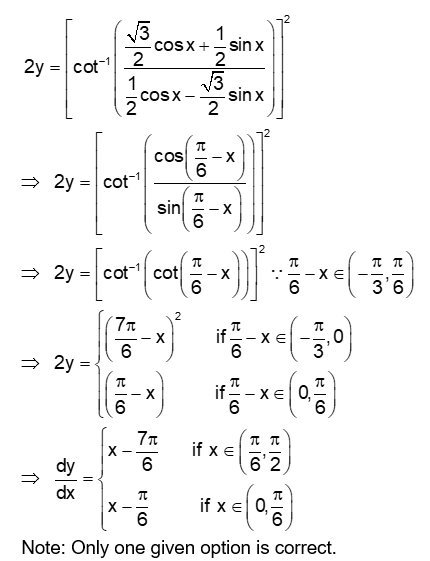 $2y = \left[\cot^{-1}\left(\frac{\frac{\sqrt{3}}{2}\cos x + \frac{1}{2}\sin x}{\frac{1}{2}\cos x - \frac{\sqrt{3}}{2}\sin x}\right)\right]^2$

$\Rightarrow 2y = \left[\cot^{-1}\left(\frac{\cos\left(\frac{\pi}{6} - x\right)}{\sin\left(\frac{\pi}{6} - x\right)}\right)\right]^2$

$\Rightarrow 2y = \left[\cot^{-1}\left(\cot\left(\frac{\pi}{6} - x\right)\right)\right]^2 \because \frac{\pi}{6} - x \in \left(-\frac{\pi}{3}, \frac{\pi}{6}\right)$

$\Rightarrow 2y = \begin{cases} \left(\frac{7\pi}{6} - x\right)^2 & \text{if } \frac{\pi}{6} - x \in \left(-\frac{\pi}{3}, 0\right) \\ \left(\frac{\pi}{6} - x\right) & \text{if } \frac{\pi}{6} - x \in \left(0, \frac{\pi}{6}\right) \end{cases}$

$\Rightarrow \frac{dy}{dx} = \begin{cases} x - \frac{7\pi}{6} & \text{if } x \in \left(\frac{\pi}{6}, \frac{\pi}{2}\right) \\ x - \frac{\pi}{6} & \text{if } x \in \left(0, \frac{\pi}{6}\right) \end{cases}$

Note: Only one given option is correct.